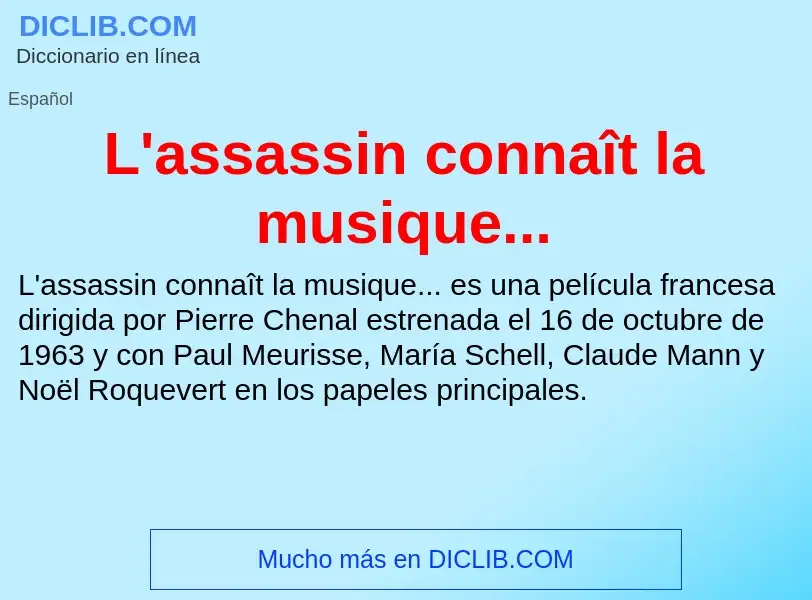 DICLIB.COM
Diccionario en línea

Español

L'assassin connaît la musique...

L'assassin connaît la musique... es una película francesa dirigida por Pierre Chenal estrenada el 16 de octubre de 1963 y con Paul Meurisse, María Schell, Claude Mann y Noël Roquevert en los papeles principales.

Mucho más en DICLIB.COM